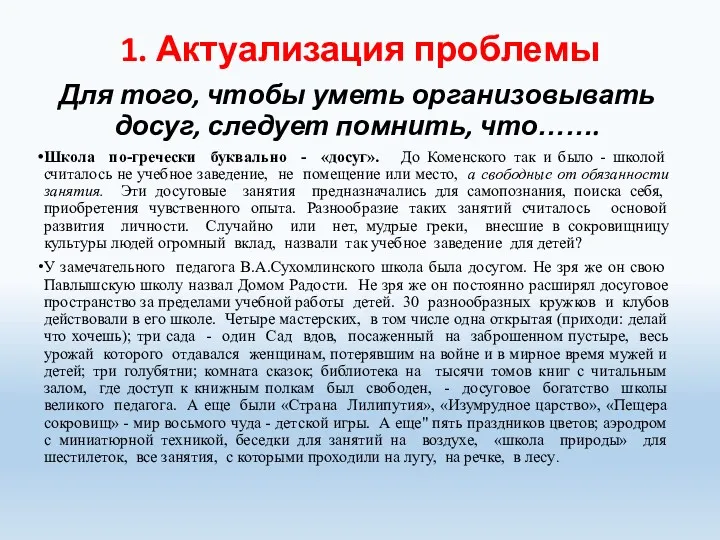 1. Актуализация проблемы

Для того, чтобы уметь организовывать досуг, следует помнить, что…….

•Школа по-гречески буквально - «досуг». До Коменского так и было - школой считалось не учебное заведение, не помещение или место, а свободные от обязанности занятия. Эти досуговые занятия предназначались для самопознания, поиска себя, приобретения чувственного опыта. Разнообразие таких занятий считалось основой развития личности. Случайно или нет, мудрые греки, внесшие в сокровищницу культуры людей огромный вклад, назвали так учебное заведение для детей?

•У замечательного педагога В.А.Сухомлинского школа была досугом. Не зря же он свою Павлышскую школу назвал Домом Радости. Не зря же он постоянно расширял досуговое пространство за пределами учебной работы детей. 30 разнообразных кружков и клубов действовали в его школе. Четыре мастерских, в том числе одна открытая (приходи: делай что хочешь); три сада - один Сад вдов, посаженный на заброшенном пустыре, весь урожай которого отдавался женщинам, потерявшим на войне и в мирное время мужей и детей; три голубятни; комната сказок; библиотека на тысячи томов книг с читальным залом, где доступ к книжным полкам был свободен, - досуговое богатство школы великого педагога. А еще были «Страна Лилипутия», «Изумрудное царство», «Пещера сокровищ» - мир восьмого чуда - детской игры. А еще" пять праздников цветов; аэродром с миниатюрной техникой, беседки для занятий на воздухе, «школа природы» для шестилеток, все занятия, с которыми проходили на лугу, на речке, в лесу.